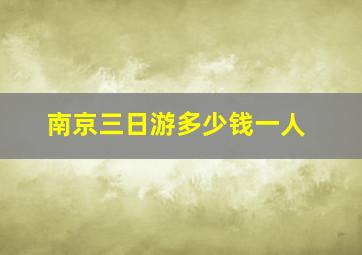 南京三日游多少钱一人